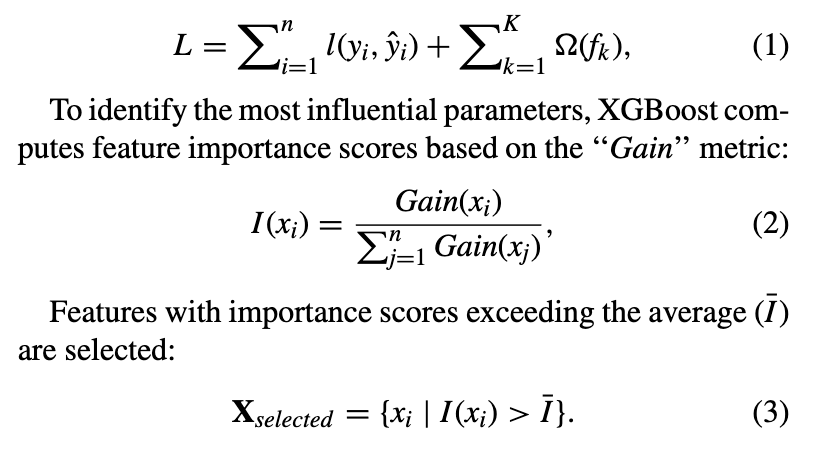 $L = \sum_{i=1}^{n} l(y_i, \hat{y}_i) + \sum_{k=1}^{K} \Omega(f_k),$ (1)

To identify the most influential parameters, XGBoost computes feature importance scores based on the "Gain" metric:

$I(x_i) = \frac{Gain(x_i)}{\sum_{j=1}^{n} Gain(x_j)},$ (2)

Features with importance scores exceeding the average ($\bar{I}$) are selected:

$\mathbf{X}_{selected} = \{x_i \mid I(x_i) > \bar{I}\}.$ (3)